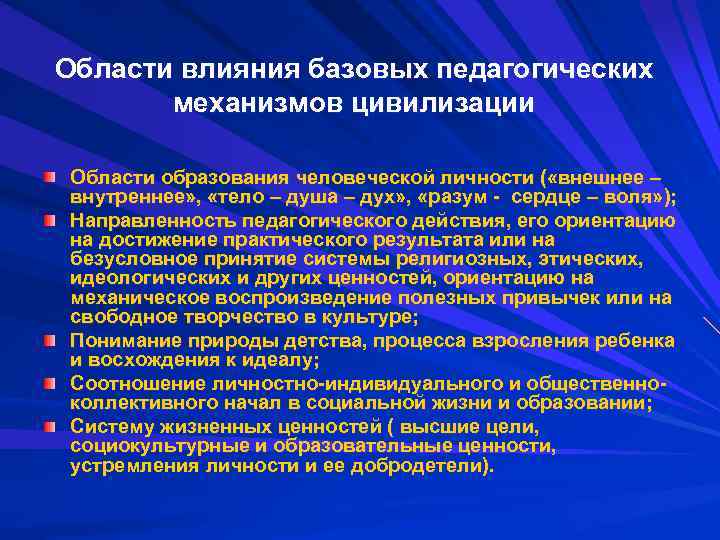 Области влияния базовых педагогических механизмов цивилизации

Области образования человеческой личности («внешнее – внутреннее», «тело – душа – дух», «разум - сердце – воля»);

Направленность педагогического действия, его ориентацию на достижение практического результата или на безусловное принятие системы религиозных, этических, идеологических и других ценностей, ориентацию на механическое воспроизведение полезных привычек или на свободное творчество в культуре;

Понимание природы детства, процесса взросления ребенка и восхождения к идеалу;

Соотношение личностно-индивидуального и общественно-коллективного начал в социальной жизни и образовании;

Систему жизненных ценностей ( высшие цели, социокультурные и образовательные ценности, устремления личности и ее добродетели).